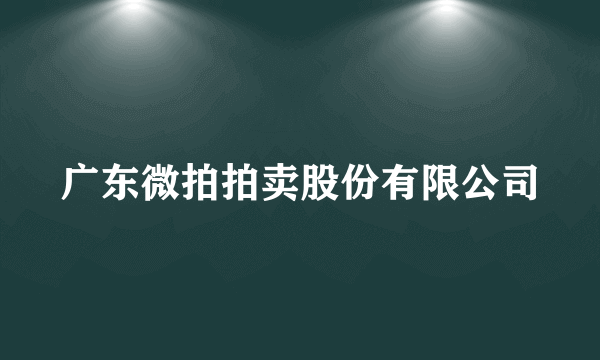 广东微拍拍卖股份有限公司